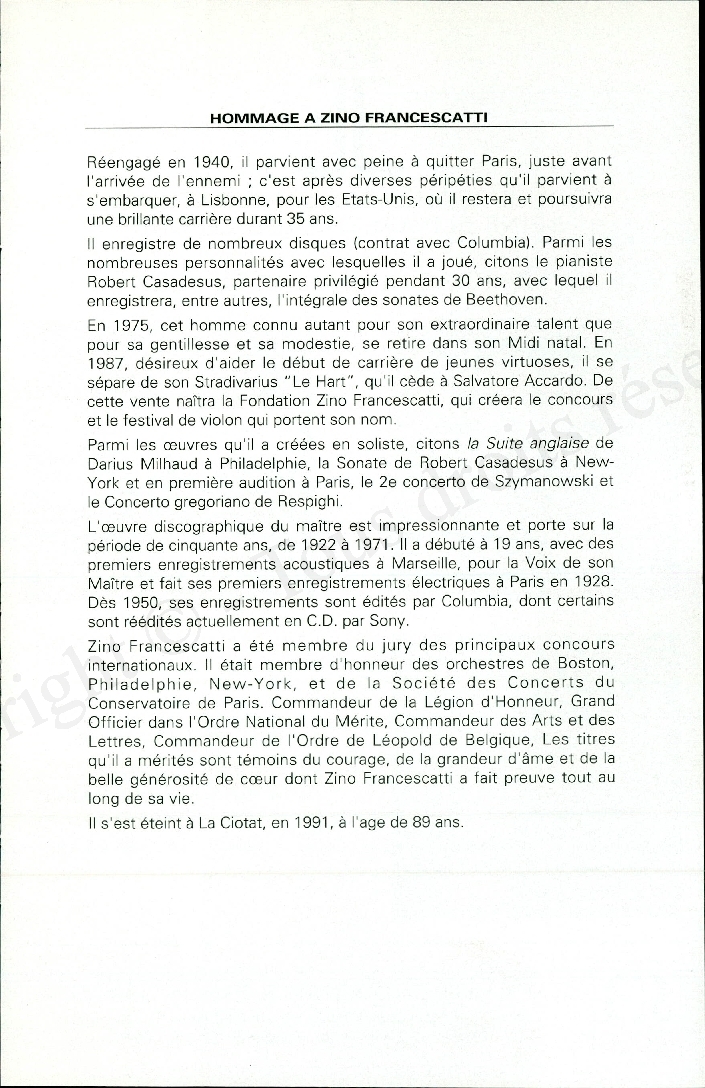 HOMMAGE A ZINO FRANCESCATTI

Réengagé en 1940, il parvient avec peine à quitter Paris, juste avant l'arrivée de l'ennemi ; c'est après diverses péripéties qu'il parvient à s'embarquer, à Lisbonne, pour les Etats-Unis, où il restera et poursuivra une brillante carrière durant 35 ans.

Il enregistre de nombreux disques (contrat avec Columbia). Parmi les nombreuses personnalités avec lesquelles il a joué, citons le pianiste Robert Casadesus, partenaire privilégié pendant 30 ans, avec lequel il enregistrera, entre autres, l'intégrale des sonates de Beethoven.

En 1975, cet homme connu autant pour son extraordinaire talent que pour sa gentillesse et sa modestie, se retire dans son Midi natal. En 1987, désireux d'aider le début de carrière de jeunes virtuoses, il se sépare de son Stradivarius "Le Hart", qu'il cède à Salvatore Accardo. De cette vente naîtra la Fondation Zino Francescatti, qui créera le concours et le festival de violon qui portent son nom.

Parmi les œuvres qu'il a créées en soliste, citons la Suite anglaise de Darius Milhaud à Philadelphie, la Sonate de Robert Casadesus à New-York et en première audition à Paris, le 2e concerto de Szymanowski et le Concerto gregoriano de Respighi.

L'œuvre discographique du maître est impressionnante et porte sur la période de cinquante ans, de 1922 à 1971. Il a débuté à 19 ans, avec des premiers enregistrements acoustiques à Marseille, pour la Voix de son Maître et fait ses premiers enregistrements électriques à Paris en 1928. Dès 1950, ses enregistrements sont édités par Columbia, dont certains sont réédités actuellement en C.D. par Sony.

Zino Francescatti a été membre du jury des principaux concours internationaux. Il était membre d'honneur des orchestres de Boston, Philadelphie, New-York, et de la Société des Concerts du Conservatoire de Paris. Commandeur de la Légion d'Honneur, Grand Officier dans l'Ordre National du Mérite, Commandeur des Arts et des Lettres, Commandeur de l'Ordre de Léopold de Belgique, Les titres qu'il a mérités sont témoins du courage, de la grandeur d'âme et de la belle générosité de cœur dont Zino Francescatti a fait preuve tout au long de sa vie.

Il s'est éteint à La Ciotat, en 1991, à l'age de 89 ans.